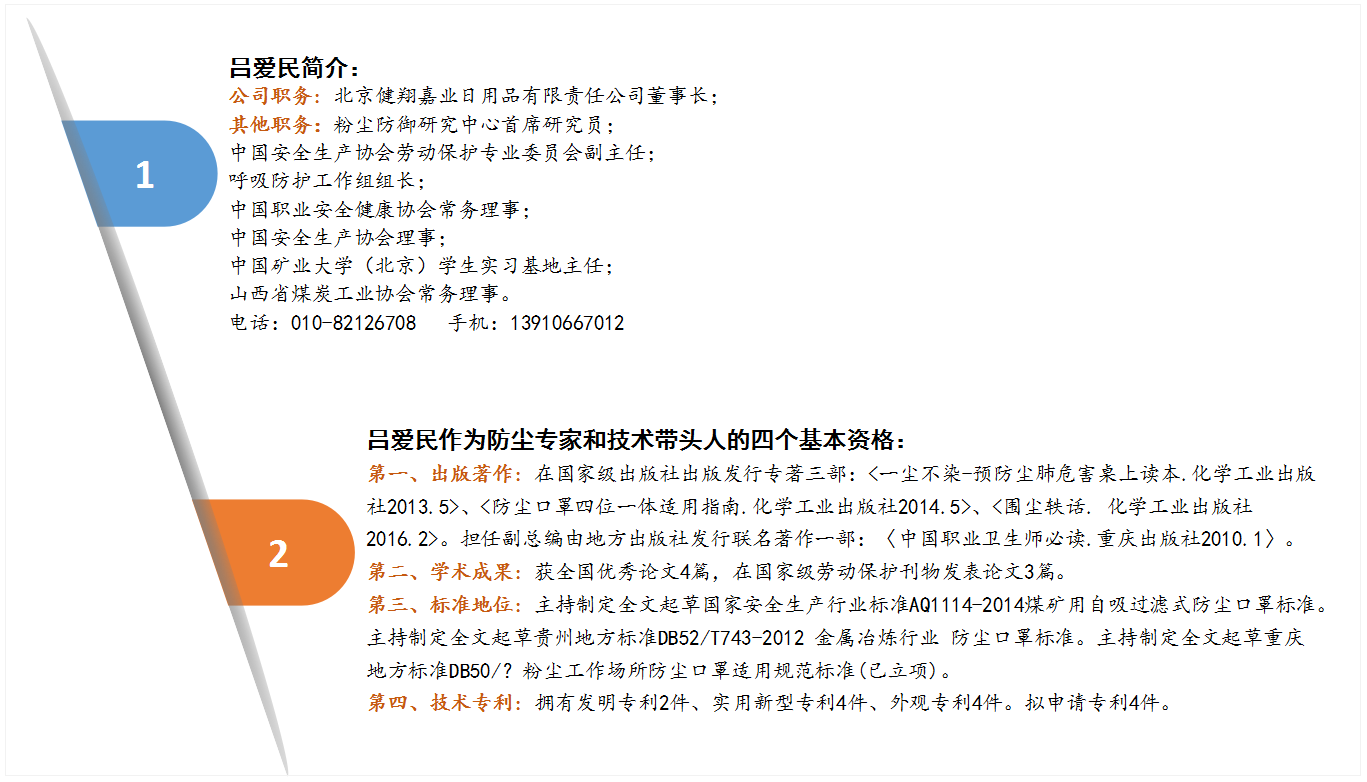 1

吕爱民简介：

公司职务：北京健翔嘉业日用品有限责任公司董事长；
其他职务：粉尘防御研究中心首席研究员；
中国安全生产协会劳动保护专业委员会副主任；
呼吸防护工作组组长；
中国职业安全健康协会常务理事；
中国安全生产协会理事；
中国矿业大学（北京）学生实习基地主任；
山西省煤炭工业协会常务理事。
电话：010-82126708　手机：13910667012

2

吕爱民作为防尘专家和技术带头人的四个基本资格：

第一、出版著作：在国家级出版社出版发行专著三部：<一尘不染-预防尘肺危害桌上读本.化学工业出版社2013.5>、<防尘口罩四位一体适用指南.化学工业出版社2014.5>、<围尘轶话. 化学工业出版社2016.2>。担任副总编由地方出版社发行联名著作一部：〈中国职业卫生师必读.重庆出版社2010.1〉。
第二、学术成果：获全国优秀论文4篇，在国家级劳动保护刊物发表论文3篇。
第三、标准地位：主持制定全文起草国家安全生产行业标准AQ1114-2014煤矿用自吸过滤式防尘口罩标准。主持制定全文起草贵州地方标准DB52/T743-2012 金属冶炼行业 防尘口罩标准。主持制定全文起草重庆地方标准DB50/? 粉尘工作场所防尘口罩适用规范标准(已立项)。
第四、技术专利：拥有发明专利2件、实用新型专利4件、外观专利4件。拟申请专利4件。